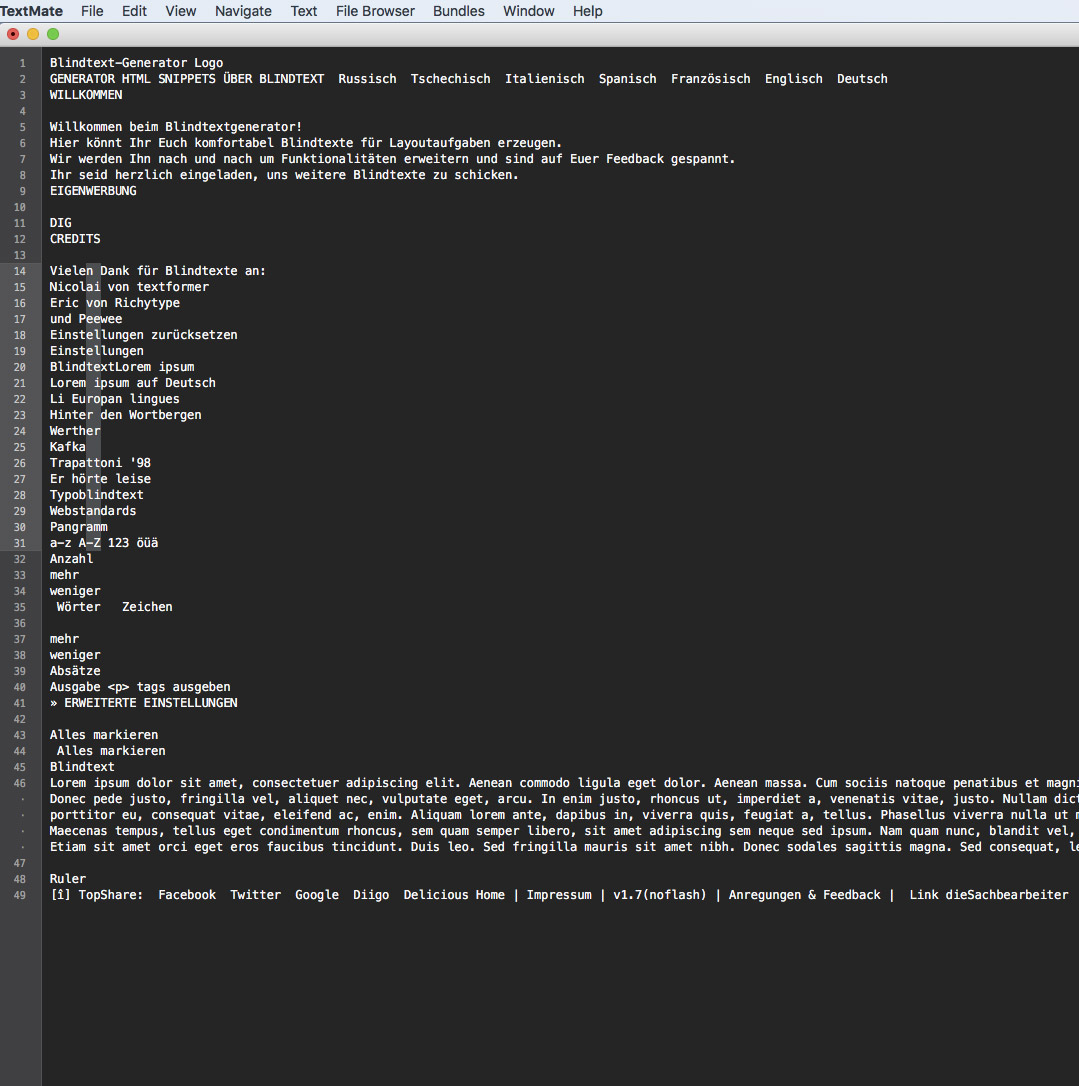 TextMate File Edit View Navigate Text File Browser Bundles Window Help

1 Blindtext-Generator Logo
2 GENERATOR HTML SNIPPETS ÜBER BLINDTEXT Russisch Tschechisch Italienisch Spanisch Französisch Englisch Deutsch
3 WILLKOMMEN
4
5 Willkommen beim Blindtextgenerator!
6 Hier könnt Ihr Euch komfortabel Blindtexte für Layoutaufgaben erzeugen.
7 Wir werden Ihn nach und nach um Funktionalitäten erweitern und sind auf Euer Feedback gespannt.
8 Ihr seid herzlich eingeladen, uns weitere Blindtexte zu schicken.
9 EIGENWERBUNG
10
11 DIG
12 CREDITS
13
14 Vielen Dank für Blindtexte an:
15 Nicolai von textformer
16 Eric von Richytype
17 und Peewee
18 Einstellungen zurücksetzen
19 Einstellungen
20 BlindtextLorem ipsum
21 Lorem ipsum auf Deutsch
22 Li Europan lingues
23 Hinter den Wortbergen
24 Werther
25 Kafka
26 Trapattoni '98
27 Er hörte leise
28 Typoblindtext
29 Webstandards
30 Pangramm
31 a-z A-Z 123 öüä
32 Anzahl
33 mehr
34 weniger
35 Wörter Zeichen
36
37 mehr
38 weniger
39 Absätze
40 Ausgabe <p> tags ausgeben
41 » ERWEITERTE EINSTELLUNGEN
42
43 Alles markieren
44 Alles markieren
45 Blindtext
46 Lorem ipsum dolor sit amet, consectetuer adipiscing elit. Aenean commodo ligula eget dolor. Aenean massa. Cum sociis natoque penatibus et magni
· Donec pede justo, fringilla vel, aliquet nec, vulputate eget, arcu. In enim justo, rhoncus ut, imperdiet a, venenatis vitae, justo. Nullam dict
· porttitor eu, consequat vitae, eleifend ac, enim. Aliquam lorem ante, dapibus in, viverra quis, feugiat a, tellus. Phasellus viverra nulla ut m
· Maecenas tempus, tellus eget condimentum rhoncus, sem quam semper libero, sit amet adipiscing sem neque sed ipsum. Nam quam nunc, blandit vel,
· Etiam sit amet orci eget eros faucibus tincidunt. Duis leo. Sed fringilla mauris sit amet nibh. Donec sodales sagittis magna. Sed consequat, le
47
48 Ruler
49 [î] TopShare: Facebook Twitter Google Diigo Delicious Home | Impressum | v1.7(noflash) | Anregungen & Feedback | Link dieSachbearbeiter